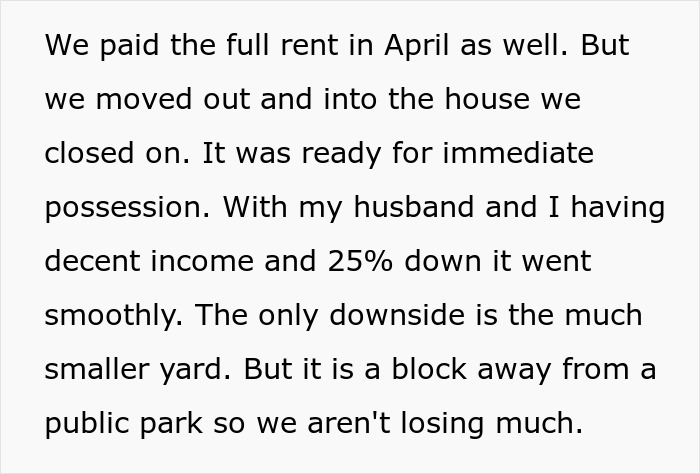 We paid the full rent in April as well. But we moved out and into the house we closed on. It was ready for immediate possession. With my husband and I having decent income and 25% down it went smoothly. The only downside is the much smaller yard. But it is a block away from a public park so we aren't losing much.